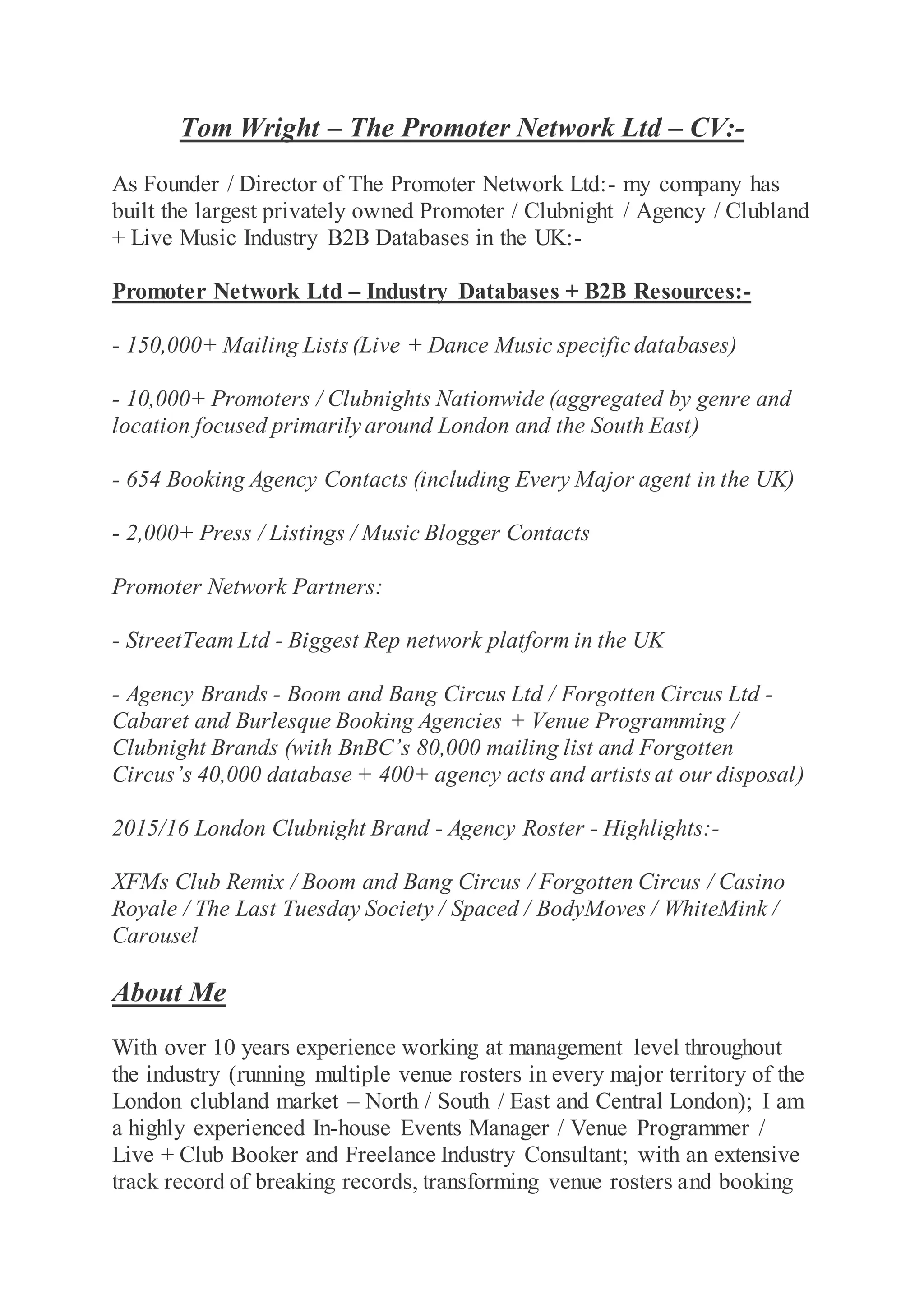 Tom Wright – The Promoter Network Ltd – CV:-

As Founder / Director of The Promoter Network Ltd:- my company has built the largest privately owned Promoter / Clubnight / Agency / Clubland + Live Music Industry B2B Databases in the UK:-

Promoter Network Ltd – Industry Databases + B2B Resources:-

- 150,000+ Mailing Lists (Live + Dance Music specific databases)

- 10,000+ Promoters / Clubnights Nationwide (aggregated by genre and location focused primarily around London and the South East)

- 654 Booking Agency Contacts (including Every Major agent in the UK)

- 2,000+ Press / Listings / Music Blogger Contacts

Promoter Network Partners:

- StreetTeam Ltd - Biggest Rep network platform in the UK

- Agency Brands - Boom and Bang Circus Ltd / Forgotten Circus Ltd - Cabaret and Burlesque Booking Agencies + Venue Programming / Clubnight Brands (with BnBC's 80,000 mailing list and Forgotten Circus's 40,000 database + 400+ agency acts and artists at our disposal)

2015/16 London Clubnight Brand - Agency Roster - Highlights:-

XFMs Club Remix / Boom and Bang Circus / Forgotten Circus / Casino Royale / The Last Tuesday Society / Spaced / BodyMoves / WhiteMink / Carousel

About Me

With over 10 years experience working at management level throughout the industry (running multiple venue rosters in every major territory of the London clubland market – North / South / East and Central London); I am a highly experienced In-house Events Manager / Venue Programmer / Live + Club Booker and Freelance Industry Consultant; with an extensive track record of breaking records, transforming venue rosters and booking